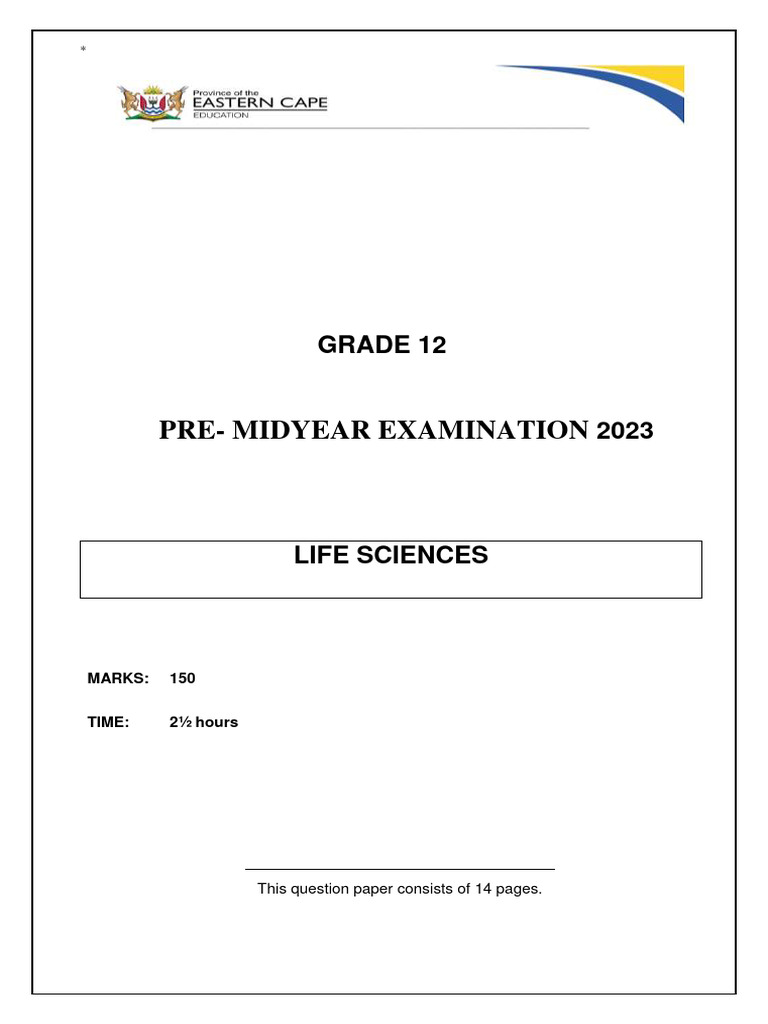 *

Province of the
EASTERN CAPE
EDUCATION

GRADE 12

PRE- MIDYEAR EXAMINATION 2023

LIFE SCIENCES

MARKS: 150

TIME: 2½ hours

This question paper consists of 14 pages.